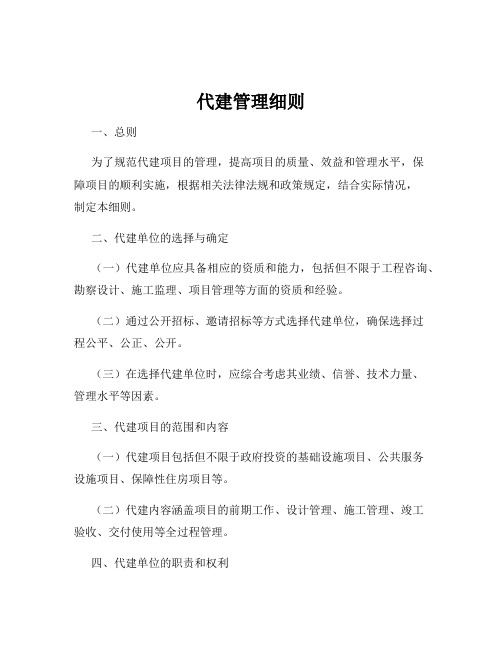 代建管理细则

一、总则

为了规范代建项目的管理，提高项目的质量、效益和管理水平，保障项目的顺利实施，根据相关法律法规和政策规定，结合实际情况，制定本细则。

二、代建单位的选择与确定

（一）代建单位应具备相应的资质和能力，包括但不限于工程咨询、勘察设计、施工监理、项目管理等方面的资质和经验。

（二）通过公开招标、邀请招标等方式选择代建单位，确保选择过程公平、公正、公开。

（三）在选择代建单位时，应综合考虑其业绩、信誉、技术力量、管理水平等因素。

三、代建项目的范围和内容

（一）代建项目包括但不限于政府投资的基础设施项目、公共服务设施项目、保障性住房项目等。

（二）代建内容涵盖项目的前期工作、设计管理、施工管理、竣工验收、交付使用等全过程管理。

四、代建单位的职责和权利